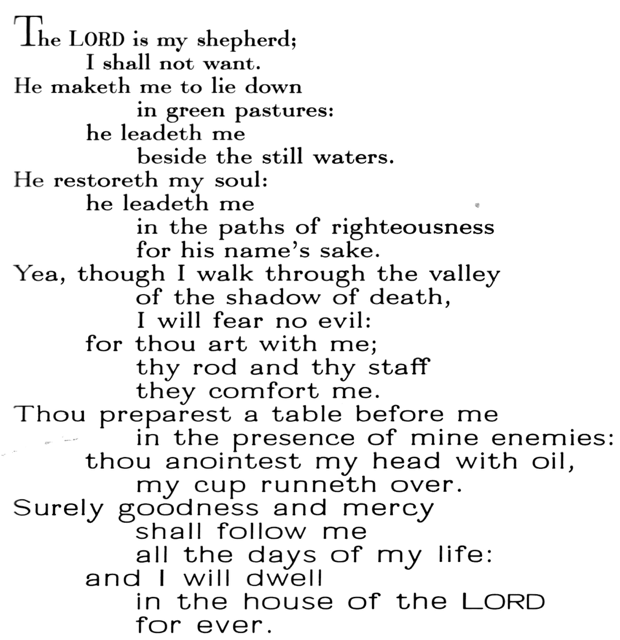 The LORD is my shepherd;
I shall not want.
He maketh me to lie down
in green pastures:
he leadeth me
beside the still waters.
He restoreth my soul:
he leadeth me
in the paths of righteousness
for his name's sake.
Yea, though I walk through the valley
of the shadow of death,
I will fear no evil:
for thou art with me;
thy rod and thy staff
they comfort me.
Thou preparest a table before me
in the presence of mine enemies:
thou anointest my head with oil,
my cup runneth over.
Surely goodness and mercy
shall follow me
all the days of my life:
and I will dwell
in the house of the LORD
for ever.